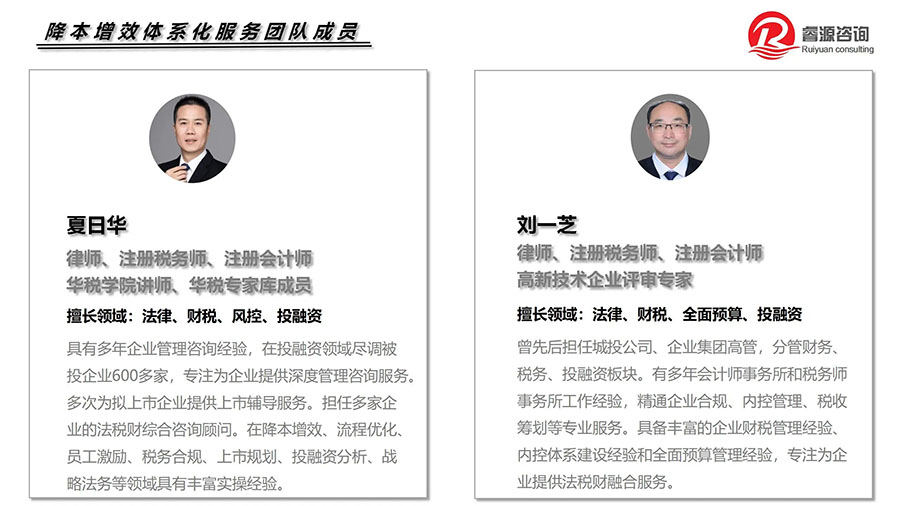 降本增效体系化服务团队成员

睿源咨询
Ruiyuan consulting

夏日华
律师、注册税务师、注册会计师
华税学院讲师、华税专家库成员
擅长领域：法律、财税、风控、投融资
具有多年企业管理咨询经验，在投融资领域尽调被投企业600多家，专注为企业提供深度管理咨询服务。多次为拟上市企业提供上市辅导服务。担任多家企业的法税财综合咨询顾问。在降本增效、流程优化、员工激励、税务合规、上市规划、投融资分析、战略法务等领域具有丰富实操经验。

刘一芝
律师、注册税务师、注册会计师
高新技术企业评审专家
擅长领域：法律、财税、全面预算、投融资
曾先后担任城投公司、企业集团高管，分管财务、税务、投融资板块。有多年会计师事务所和税务师事务所工作经验，精通企业合规、内控管理、税收筹划等专业服务。具备丰富的企业财税管理经验、内控体系建设经验和全面预算管理经验，专注为企业提供法税财融合服务。